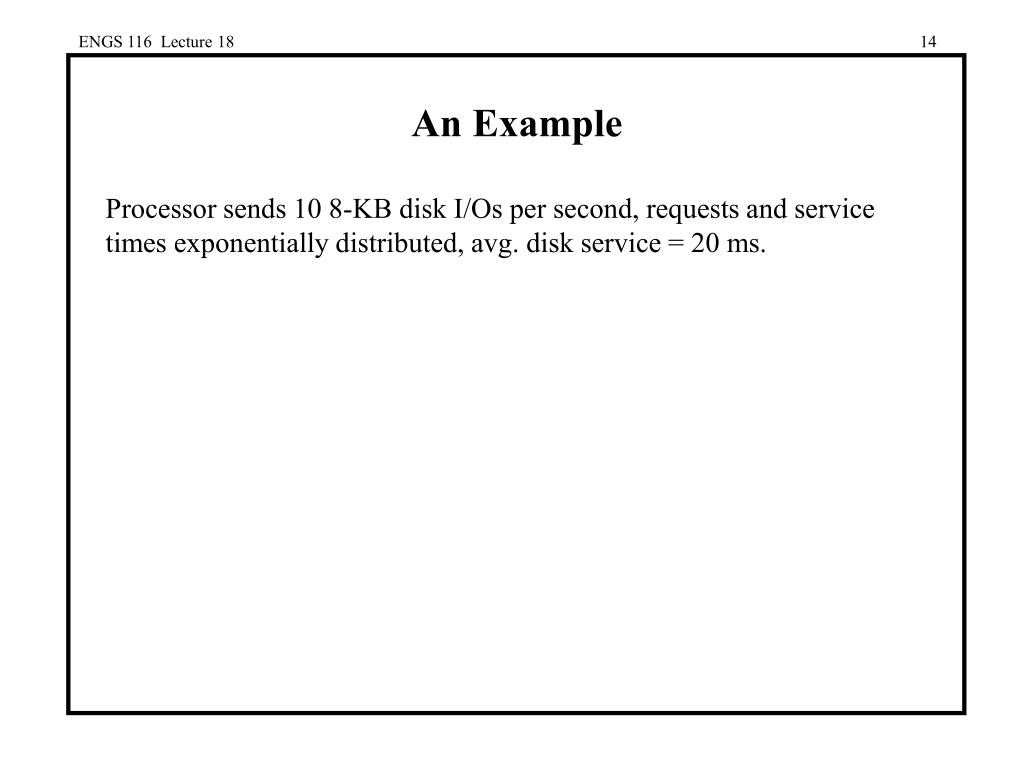 ENGS 116 Lecture 18

14

An Example

Processor sends 10 8-KB disk I/Os per second, requests and service times exponentially distributed, avg. disk service = 20 ms.